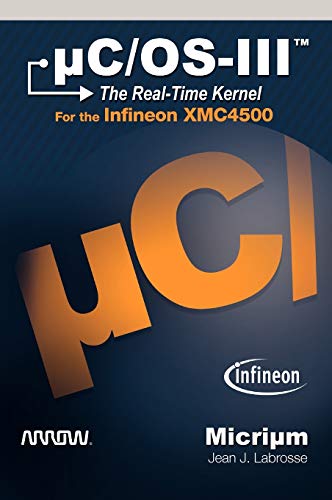 µC/OS-III™
The Real-Time Kernel
For the Infineon XMC4500

µC/

infineon

ARROW.

Micriµm
Jean J. Labrosse